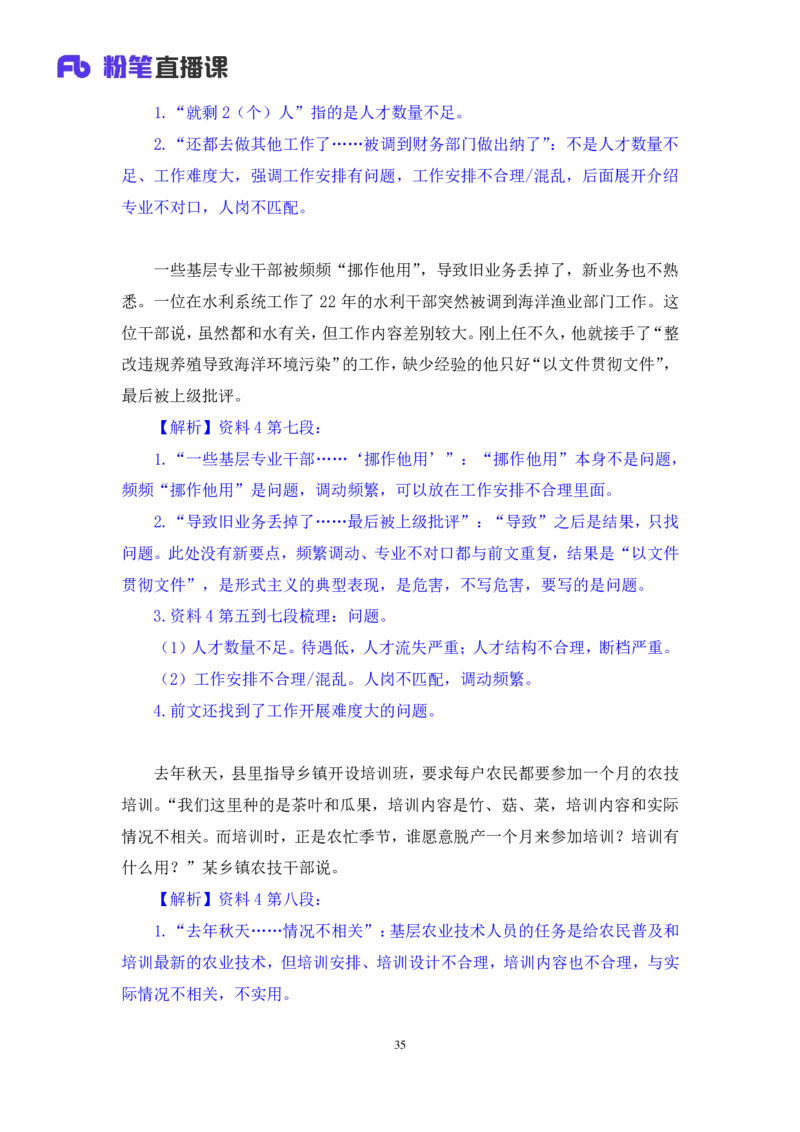 Fb 粉笔直播课

1.“就剩 2（个）人”指的是人才数量不足。

2.“还都去做其他工作了……被调到财务部门做出纳了”：不是人才数量不足、工作难度大，强调工作安排有问题，工作安排不合理/混乱，后面展开介绍专业不对口，人岗不匹配。

一些基层专业干部被频频“挪作他用”，导致旧业务丢掉了，新业务也不熟悉。一位在水利系统工作了 22 年的水利干部突然被调到海洋渔业部门工作。这位干部说，虽然都和水有关，但工作内容差别较大。刚上任不久，他就接手了“整改违规养殖导致海洋环境污染”的工作，缺少经验的他只好“以文件贯彻文件”，最后被上级批评。

【解析】资料 4 第七段：

1.“一些基层专业干部……‘挪作他用’”：“挪作他用”本身不是问题，频频“挪作他用”是问题，调动频繁，可以放在工作安排不合理里面。

2.“导致旧业务丢掉了……最后被上级批评”：“导致”之后是结果，只找问题。此处没有新要点，频繁调动、专业不对口都与前文重复，结果是“以文件贯彻文件”，是形式主义的典型表现，是危害，不写危害，要写的是问题。

3.资料 4 第五到七段梳理：问题。

（1）人才数量不足。待遇低，人才流失严重；人才结构不合理，断档严重。

（2）工作安排不合理/混乱。人岗不匹配，调动频繁。

4.前文还找到了工作开展难度大的问题。

去年秋天，县里指导乡镇开设培训班，要求每户农民都要参加一个月的农技培训。“我们这里种的是茶叶和瓜果，培训内容是竹、菇、菜，培训内容和实际情况不相关。而培训时，正是农忙季节，谁愿意脱产一个月来参加培训？培训有什么用？”某乡镇农技干部说。

【解析】资料 4 第八段：

1.“去年秋天……情况不相关”：基层农业技术人员的任务是给农民普及和培训最新的农业技术，但培训安排、培训设计不合理，培训内容也不合理，与实际情况不相关，不实用。

35